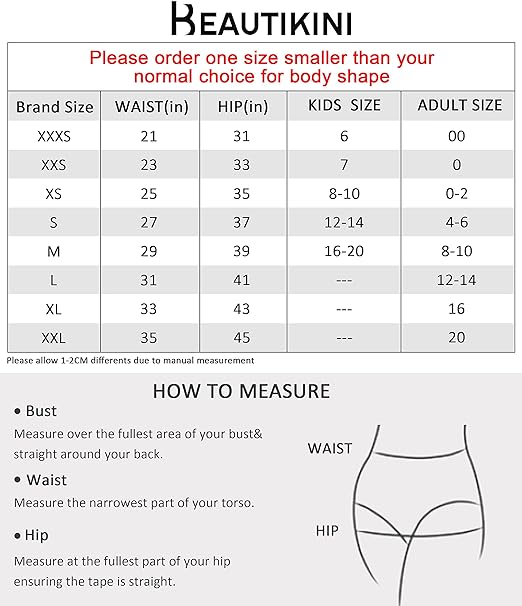 BEAUTIKINI

Please order one size smaller than your normal choice for body shape

| Brand Size | WAIST(in) | HIP(in) | KIDS SIZE | ADULT SIZE |
|---|---|---|---|---|
| XXXS | 21 | 31 | 6 | 00 |
| XXS | 23 | 33 | 7 | 0 |
| XS | 25 | 35 | 8-10 | 0-2 |
| S | 27 | 37 | 12-14 | 4-6 |
| M | 29 | 39 | 16-20 | 8-10 |
| L | 31 | 41 | --- | 12-14 |
| XL | 33 | 43 | --- | 16 |
| XXL | 35 | 45 | --- | 20 |

Please allow 1-2CM differents due to manual measurement

HOW TO MEASURE

• Bust
Measure over the fullest area of your bust& straight around your back.

• Waist
Measure the narrowest part of your torso.

• Hip
Measure at the fullest part of your hip ensuring the tape is straight.

WAIST

HIP